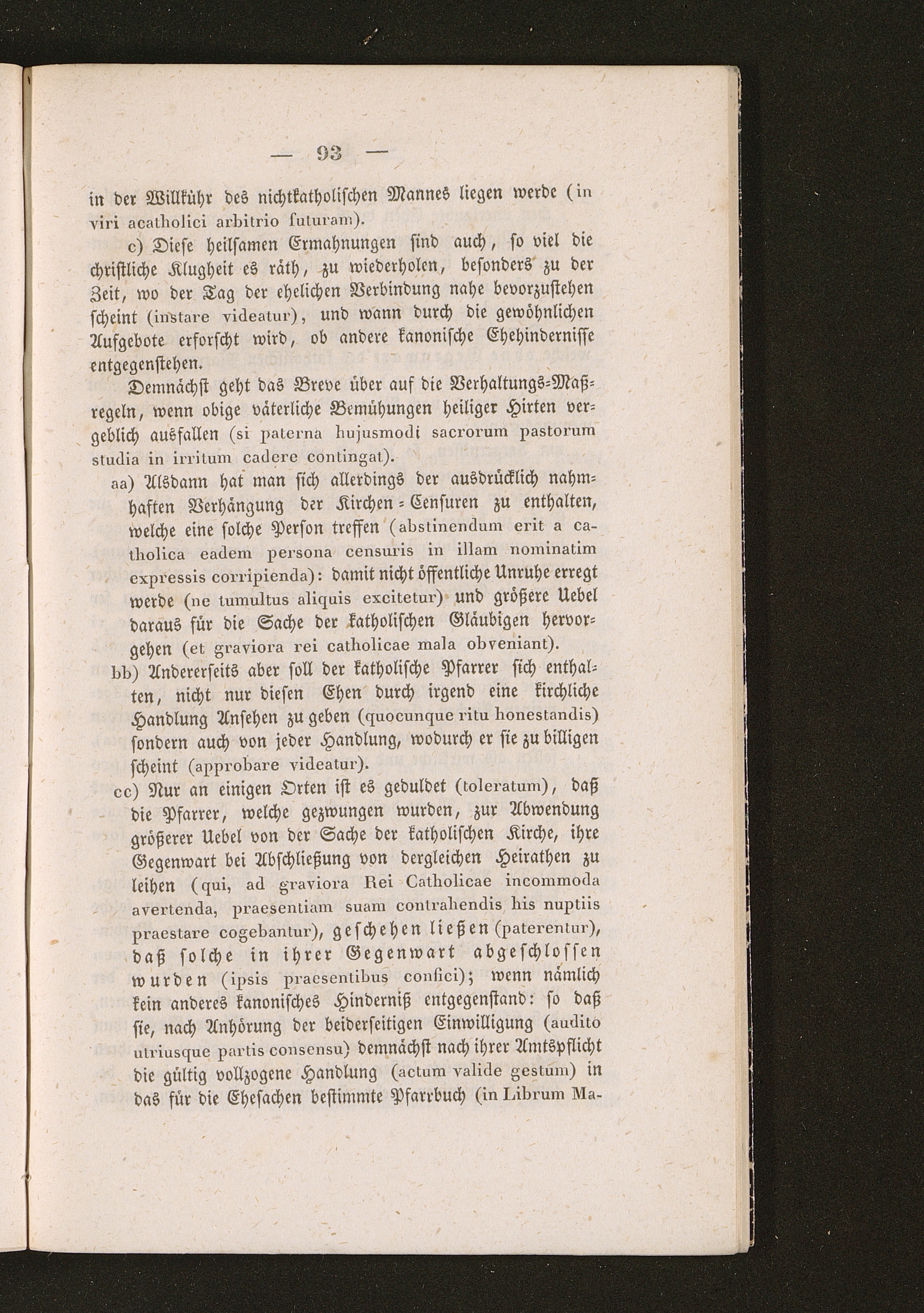 — 93 —

in der Willkühr des nichtkatholischen Mannes liegen werde (in viri acatholici arbitrio futuram).

c) Diese heilsamen Ermahnungen sind auch, so viel die christliche Klugheit es räth, zu wiederholen, besonders zu der Zeit, wo der Tag der ehelichen Verbindung nahe bevorzustehen scheint (instare videatur), und wann durch die gewöhnlichen Aufgebote erforscht wird, ob andere kanonische Ehehindernisse entgegenstehen.

Demnächst geht das Breve über auf die Verhaltungs-Maßregeln, wenn obige väterliche Bemühungen heiliger Hirten vergeblich ausfallen (si paterna hujusmodi sacrorum pastorum studia in irritum cadere contingat).

aa) Alsdann hat man sich allerdings der ausdrücklich nahmhaften Verhängung der Kirchen-Censuren zu enthalten, welche eine solche Person treffen (abstinendum erit a catholica eadem persona censuris in illam nominatim expressis corripienda): damit nicht öffentliche Unruhe erregt werde (ne tumultus aliquis excitetur) und größere Uebel daraus für die Sache der katholischen Gläubigen hervorgehen (et graviora rei catholicae mala obveniant).

bb) Andererseits aber soll der katholische Pfarrer sich enthalten, nicht nur diesen Ehen durch irgend eine kirchliche Handlung Ansehen zu geben (quocunque ritu honestandis) sondern auch von jeder Handlung, wodurch er sie zu billigen scheint (approbare videatur).

cc) Nur an einigen Orten ist es geduldet (toleratum), daß die Pfarrer, welche gezwungen wurden, zur Abwendung größerer Uebel von der Sache der katholischen Kirche, ihre Gegenwart bei Abschließung von dergleichen Heirathen zu leihen (qui, ad graviora Rei Catholicae incommoda avertenda, praesentiam suam contrahendis his nuptiis praestare cogebantur), geschehen ließen (paterentur), daß solche in ihrer Gegenwart abgeschlossen wurden (ipsis praesentibus confici); wenn nämlich kein anderes kanonisches Hinderniß entgegenstand: so daß sie, nach Anhörung der beiderseitigen Einwilligung (audito utriusque partis consensu) demnächst nach ihrer Amtspflicht die gültig vollzogene Handlung (actum valide gestum) in das für die Ehesachen bestimmte Pfarrbuch (in Librum Ma-